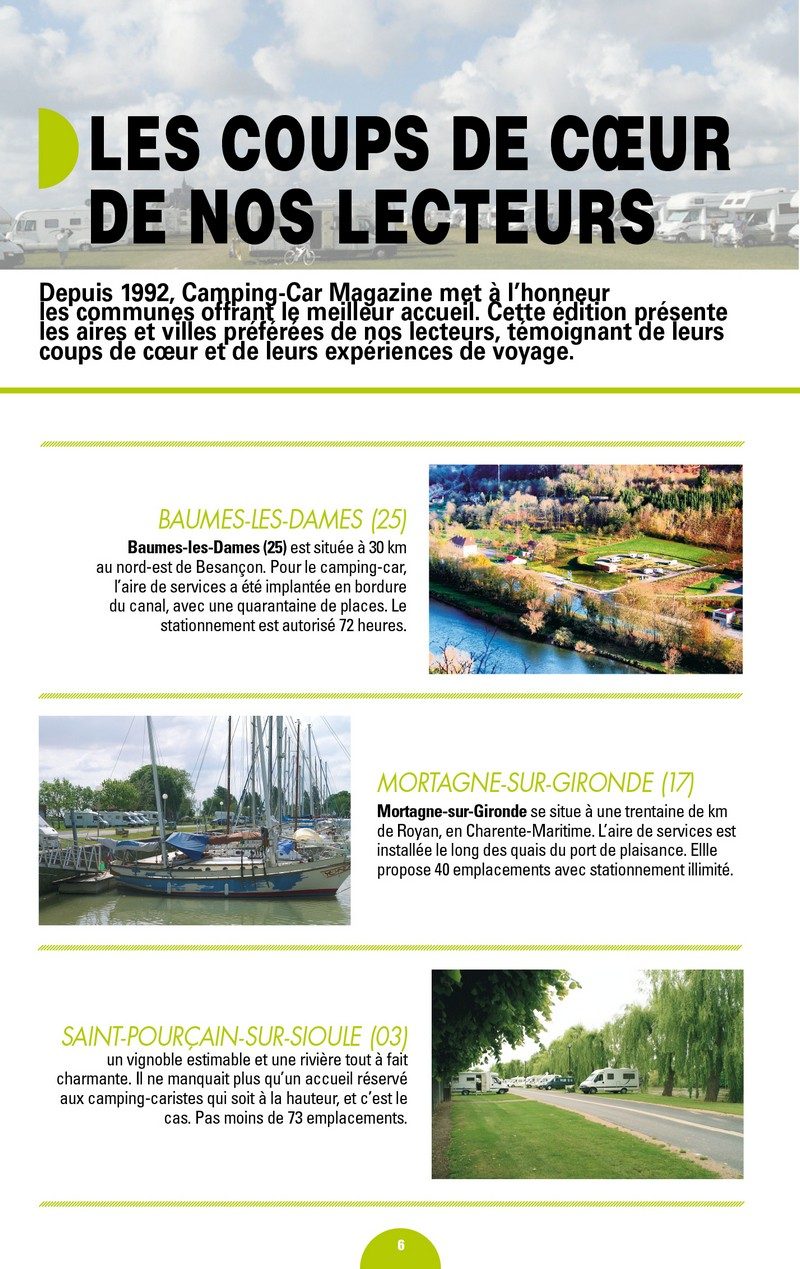 LES COUPS DE CŒUR DE NOS LECTEURS

Depuis 1992, Camping-Car Magazine met à l'honneur les communes offrant le meilleur accueil. Cette édition présente les aires et villes préférées de nos lecteurs, témoignant de leurs coups de cœur et de leurs expériences de voyage.

BAUMES-LES-DAMES (25)

Baumes-les-Dames (25) est située à 30 km au nord-est de Besançon. Pour le camping-car, l'aire de services a été implantée en bordure du canal, avec une quarantaine de places. Le stationnement est autorisé 72 heures.

MORTAGNE-SUR-GIRONDE (17)

Mortagne-sur-Gironde se situe à une trentaine de km de Royan, en Charente-Maritime. L'aire de services est installée le long des quais du port de plaisance. Ellle propose 40 emplacements avec stationnement illimité.

SAINT-POURÇAIN-SUR-SIOULE (03)

un vignoble estimable et une rivière tout à fait charmante. Il ne manquait plus qu'un accueil réservé aux camping-caristes qui soit à la hauteur, et c'est le cas. Pas moins de 73 emplacements.

6